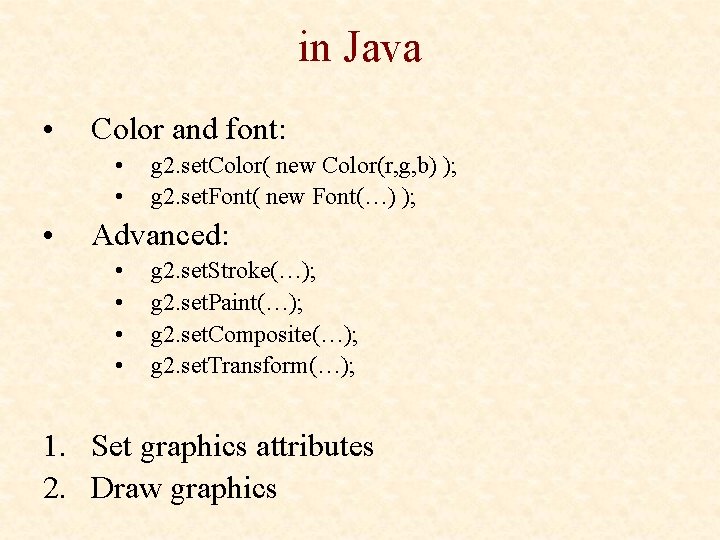 in Java

• Color and font:
• g2.setColor( new Color(r,g,b) );
• g2.setFont( new Font(…) );
• Advanced:
• g2.setStroke(…);
• g2.setPaint(…);
• g2.setComposite(…);
• g2.setTransform(…);

1. Set graphics attributes
2. Draw graphics